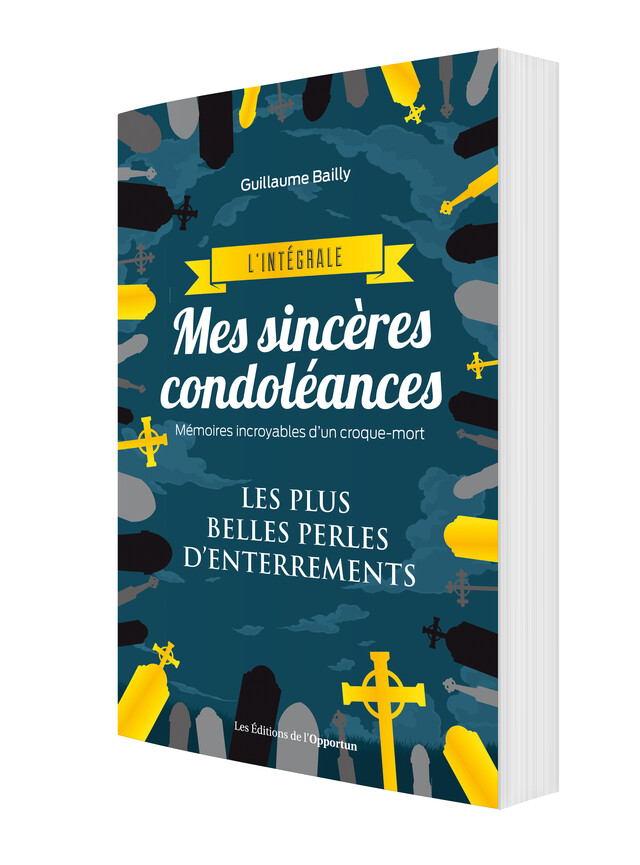 Guillaume Bailly

L'INTÉGRALE

Mes sincères condoléances

Mémoires incroyables d'un croque-mort

LES PLUS BELLES PERLES D'ENTERREMENTS

Les Éditions de l'Opportun